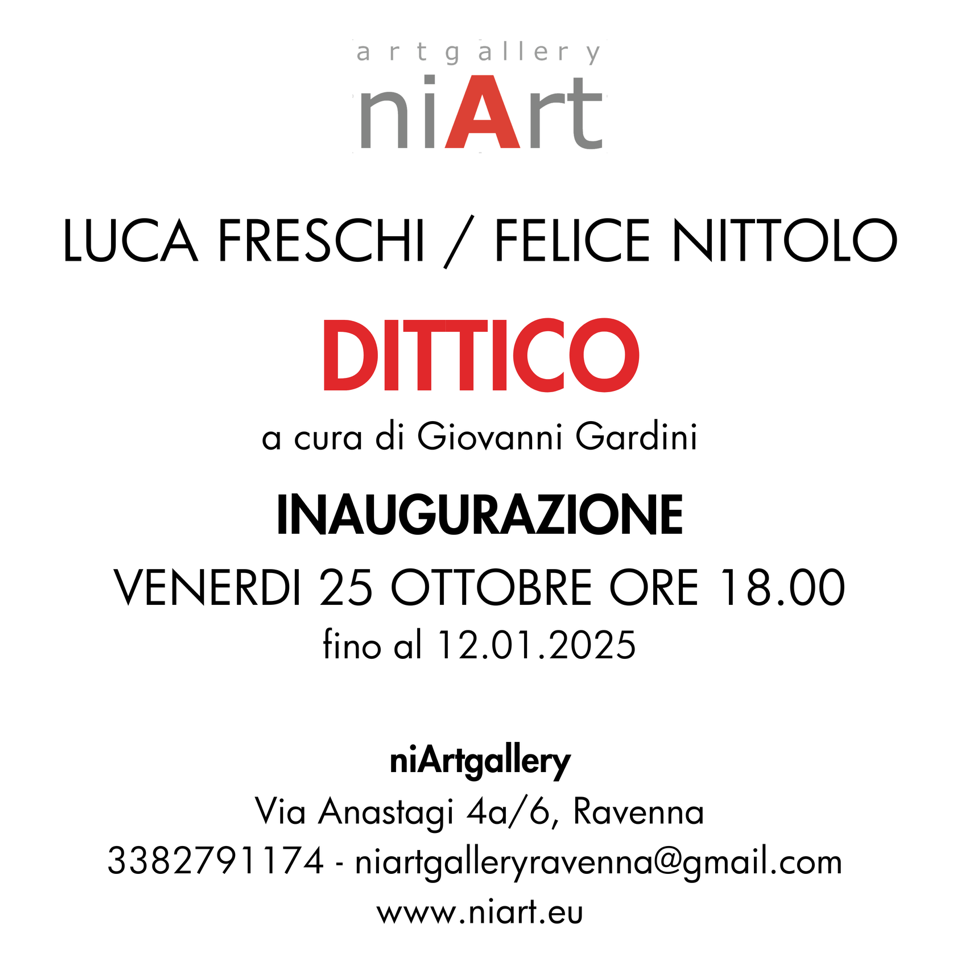 artgallery
niArt

LUCA FRESCHI / FELICE NITTOLO

DITTICO

a cura di Giovanni Gardini

INAUGURAZIONE

VENERDI 25 OTTOBRE ORE 18.00

fino al 12.01.2025

niArtgallery

Via Anastagi 4a/6, Ravenna

3382791174 - niartgalleryravenna@gmail.com

www.niart.eu